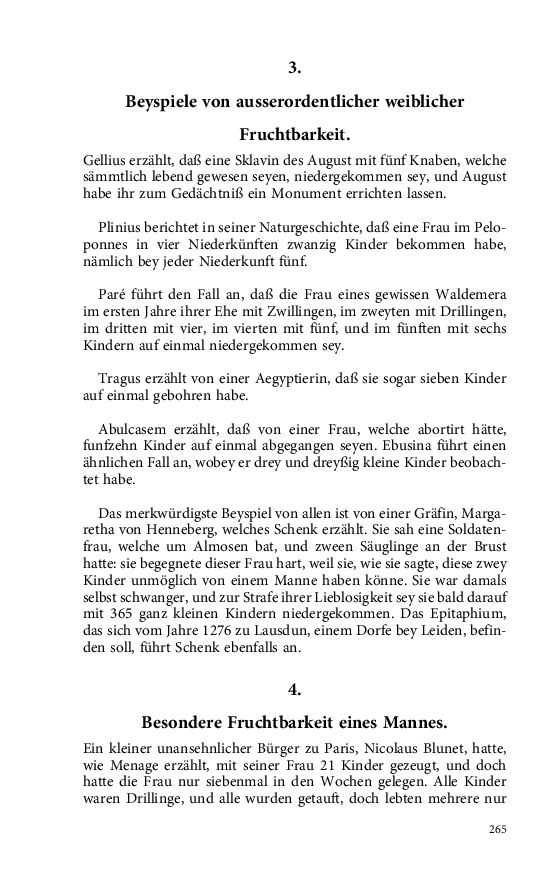 3.

Beyspiele von ausserordentlicher weiblicher Fruchtbarkeit.

Gellius erzählt, daß eine Sklavin des August mit fünf Knaben, welche sämmtlich lebend gewesen seyen, niedergekommen sey, und August habe ihr zum Gedächtniß ein Monument errichten lassen.

Plinius berichtet in seiner Naturgeschichte, daß eine Frau im Peloponnes in vier Niederkünften zwanzig Kinder bekommen habe, nämlich bey jeder Niederkunft fünf.

Paré führt den Fall an, daß die Frau eines gewissen Waldemera im ersten Jahre ihrer Ehe mit Zwillingen, im zweyten mit Drillingen, im dritten mit vier, im vierten mit fünf, und im fünften mit sechs Kindern auf einmal niedergekommen sey.

Tragus erzählt von einer Aegyptierin, daß sie sogar sieben Kinder auf einmal gebohren habe.

Abulcasem erzählt, daß von einer Frau, welche abortirt hätte, funfzehn Kinder auf einmal abgegangen seyen. Ebusina führt einen ähnlichen Fall an, wobey er drey und dreyßig kleine Kinder beobachtet habe.

Das merkwürdigste Beyspiel von allen ist von einer Gräfin, Margaretha von Henneberg, welches Schenk erzählt. Sie sah eine Soldatenfrau, welche um Almosen bat, und zween Säuglinge an der Brust hatte: sie begegnete dieser Frau hart, weil sie, wie sie sagte, diese zwey Kinder unmöglich von einem Manne haben könne. Sie war damals selbst schwanger, und zur Strafe ihrer Lieblosigkeit sey sie bald darauf mit 365 ganz kleinen Kindern niedergekommen. Das Epitaphium, das sich vom Jahre 1276 zu Lausdun, einem Dorfe bey Leiden, befinden soll, führt Schenk ebenfalls an.

4.

Besondere Fruchtbarkeit eines Mannes.

Ein kleiner unansehnlicher Bürger zu Paris, Nicolaus Blunet, hatte, wie Menage erzählt, mit seiner Frau 21 Kinder gezeugt, und doch hatte die Frau nur siebenmal in den Wochen gelegen. Alle Kinder waren Drillinge, und alle wurden getauft, doch lebten mehrere nur

265